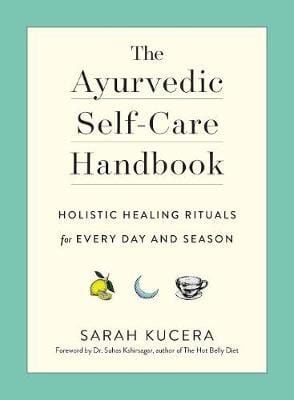 The Ayurvedic Self-Care Handbook

HOLISTIC HEALING RITUALS for EVERY DAY AND SEASON

SARAH KUCERA

Foreword by Dr. Suhas Kshirsagar, author of The Hot Belly Diet